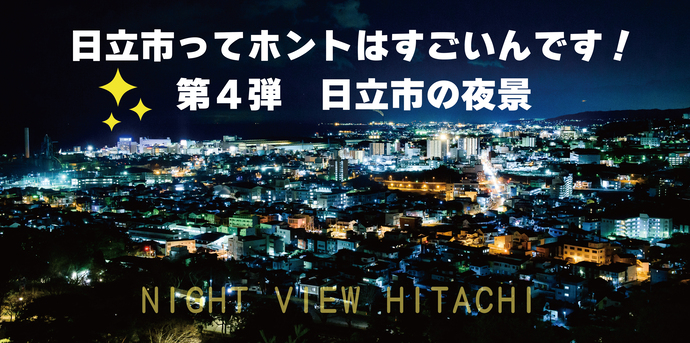 日立市ってホントはすごいんです！
第４弾　日立市の夜景

NIGHT VIEW HITACHI